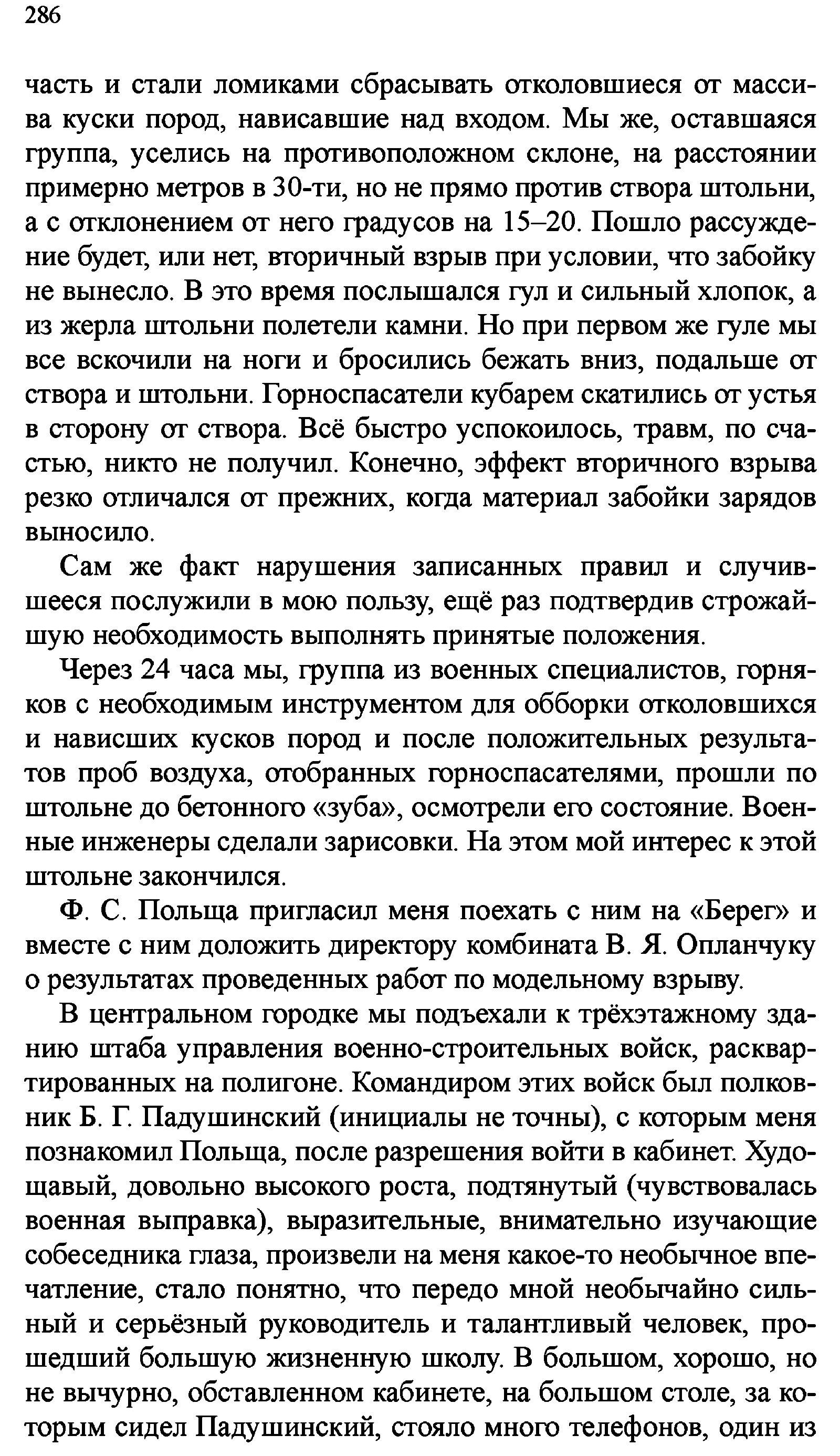 286

часть и стали ломиками сбрасывать отколовшиеся от массива куски пород, нависавшие над входом. Мы же, оставшаяся группа, уселись на противоположном склоне, на расстоянии примерно метров в 30-ти, но не прямо против створа штольни, а с отклонением от него градусов на 15–20. Пошло рассуждение будет, или нет, вторичный взрыв при условии, что забойку не вынесло. В это время послышался гул и сильный хлопок, а из жерла штольни полетели камни. Но при первом же гуле мы все вскочили на ноги и бросились бежать вниз, подальше от створа и штольни. Горноспасатели кубарем скатились от устья в сторону от створа. Всё быстро успокоилось, травм, по счастью, никто не получил. Конечно, эффект вторичного взрыва резко отличался от прежних, когда материал забойки зарядов выносило.

Сам же факт нарушения записанных правил и случившееся послужили в мою пользу, ещё раз подтвердив строжайшую необходимость выполнять принятые положения.

Через 24 часа мы, группа из военных специалистов, горняков с необходимым инструментом для обборки отколовшихся и нависших кусков пород и после положительных результатов проб воздуха, отобранных горноспасателями, прошли по штольне до бетонного «зуба», осмотрели его состояние. Военные инженеры сделали зарисовки. На этом мой интерес к этой штольне закончился.

Ф. С. Польща пригласил меня поехать с ним на «Берег» и вместе с ним доложить директору комбината В. Я. Опланчуку о результатах проведенных работ по модельному взрыву.

В центральном городке мы подъехали к трёхэтажному зданию штаба управления военно-строительных войск, расквартированных на полигоне. Командиром этих войск был полковник Б. Г. Падушинский (инициалы не точны), с которым меня познакомил Польща, после разрешения войти в кабинет. Худощавый, довольно высокого роста, подтянутый (чувствовалась военная выправка), выразительные, внимательно изучающие собеседника глаза, произвели на меня какое-то необычное впечатление, стало понятно, что передо мной необычайно сильный и серьёзный руководитель и талантливый человек, прошедший большую жизненную школу. В большом, хорошо, но не вычурно, обставленном кабинете, на большом столе, за которым сидел Падушинский, стояло много телефонов, один из